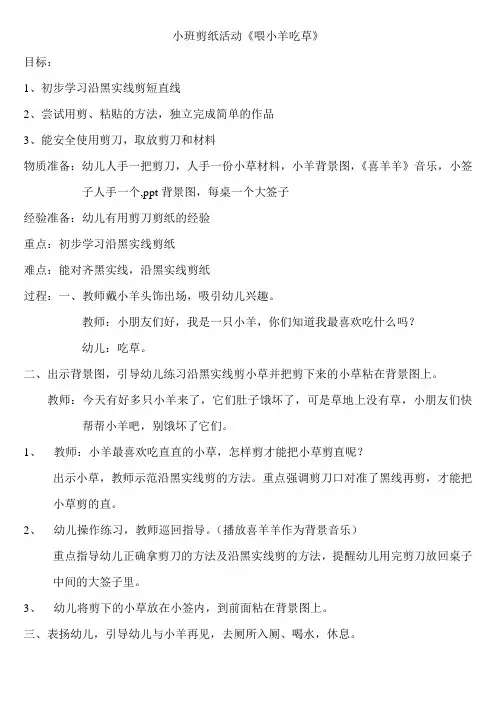 小班剪纸活动《喂小羊吃草》

目标：

1、初步学习沿黑实线剪短直线

2、尝试用剪、粘贴的方法，独立完成简单的作品

3、能安全使用剪刀，取放剪刀和材料

物质准备：幼儿人手一把剪刀，人手一份小草材料，小羊背景图，《喜羊羊》音乐，小签子人手一个,ppt 背景图，每桌一个大签子

经验准备：幼儿有用剪刀剪纸的经验

重点：初步学习沿黑实线剪纸

难点：能对齐黑实线，沿黑实线剪纸

过程：一、教师戴小羊头饰出场，吸引幼儿兴趣。

教师：小朋友们好，我是一只小羊，你们知道我最喜欢吃什么吗？

幼儿：吃草。

二、出示背景图，引导幼儿练习沿黑实线剪小草并把剪下来的小草粘在背景图上。

教师：今天有好多只小羊来了，它们肚子饿坏了，可是草地上没有草，小朋友们快帮帮小羊吧，别饿坏了它们。

1、 教师：小羊最喜欢吃直直的小草，怎样剪才能把小草剪直呢？

出示小草，教师示范沿黑实线剪的方法。重点强调剪刀口对准了黑线再剪，才能把小草剪的直。

2、 幼儿操作练习，教师巡回指导。（播放喜羊羊作为背景音乐）

重点指导幼儿正确拿剪刀的方法及沿黑实线剪的方法，提醒幼儿用完剪刀放回桌子中间的大签子里。

3、 幼儿将剪下的小草放在小签内，到前面粘在背景图上。

三、表扬幼儿，引导幼儿与小羊再见，去厕所入厕、喝水，休息。